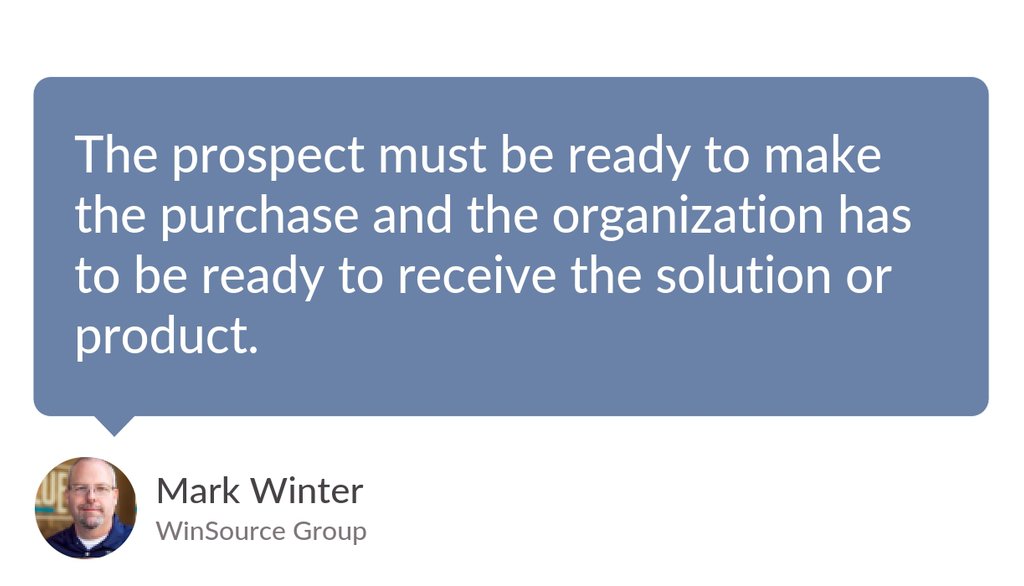 The prospect must be ready to make the purchase and the organization has to be ready to receive the solution or product.

Mark Winter
WinSource Group